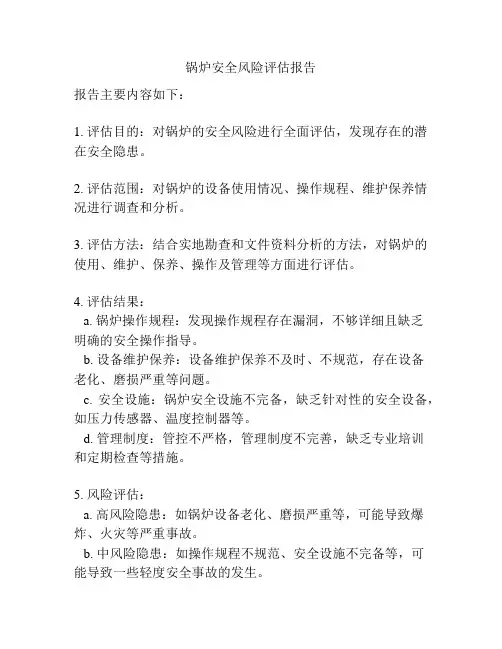 锅炉安全风险评估报告

报告主要内容如下：

1. 评估目的：对锅炉的安全风险进行全面评估，发现存在的潜在安全隐患。

2. 评估范围：对锅炉的设备使用情况、操作规程、维护保养情况进行调查和分析。

3. 评估方法：结合实地勘查和文件资料分析的方法，对锅炉的使用、维护、保养、操作及管理等方面进行评估。

4. 评估结果：
a. 锅炉操作规程：发现操作规程存在漏洞，不够详细且缺乏明确的安全操作指导。
b. 设备维护保养：设备维护保养不及时、不规范，存在设备老化、磨损严重等问题。
c. 安全设施：锅炉安全设施不完备，缺乏针对性的安全设备，如压力传感器、温度控制器等。
d. 管理制度：管控不严格，管理制度不完善，缺乏专业培训和定期检查等措施。

5. 风险评估：
a. 高风险隐患：如锅炉设备老化、磨损严重等，可能导致爆炸、火灾等严重事故。
b. 中风险隐患：如操作规程不规范、安全设施不完备等，可能导致一些轻度安全事故的发生。